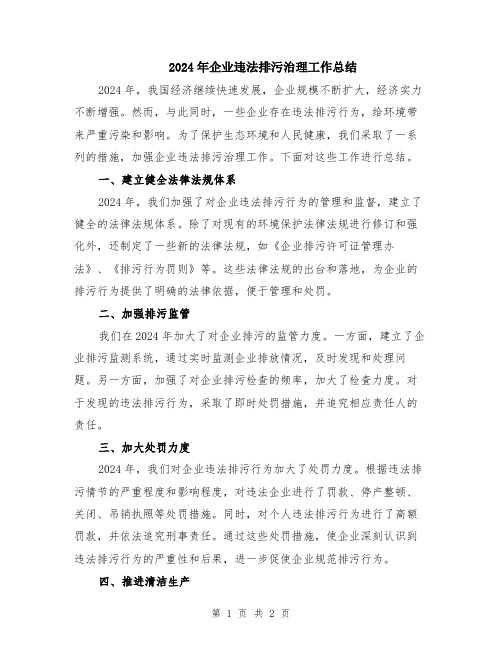 2024年企业违法排污治理工作总结

2024年，我国经济继续快速发展，企业规模不断扩大，经济实力不断增强。然而，与此同时，一些企业存在违法排污行为，给环境带来严重污染和影响。为了保护生态环境和人民健康，我们采取了一系列的措施，加强企业违法排污治理工作。下面对这些工作进行总结。

一、建立健全法律法规体系

2024年，我们加强了对企业违法排污行为的管理和监督，建立了健全的法律法规体系。除了对现有的环境保护法律法规进行修订和强化外，还制定了一些新的法律法规，如《企业排污许可证管理办法》、《排污行为罚则》等。这些法律法规的出台和落地，为企业的排污行为提供了明确的法律依据，便于管理和处罚。

二、加强排污监管

我们在2024年加大了对企业排污的监管力度。一方面，建立了企业排污监测系统，通过实时监测企业排放情况，及时发现和处理问题。另一方面，加强了对企业排污检查的频率，加大了检查力度。对于发现的违法排污行为，采取了即时处罚措施，并追究相应责任人的责任。

三、加大处罚力度

2024年，我们对企业违法排污行为加大了处罚力度。根据违法排污情节的严重程度和影响程度，对违法企业进行了罚款、停产整顿、关闭、吊销执照等处罚措施。同时，对个人违法排污行为进行了高额罚款，并依法追究刑事责任。通过这些处罚措施，使企业深刻认识到违法排污行为的严重性和后果，进一步促使企业规范排污行为。

四、推进清洁生产

第 1 页 共 2 页